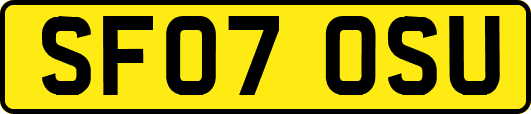 SF07 OSU